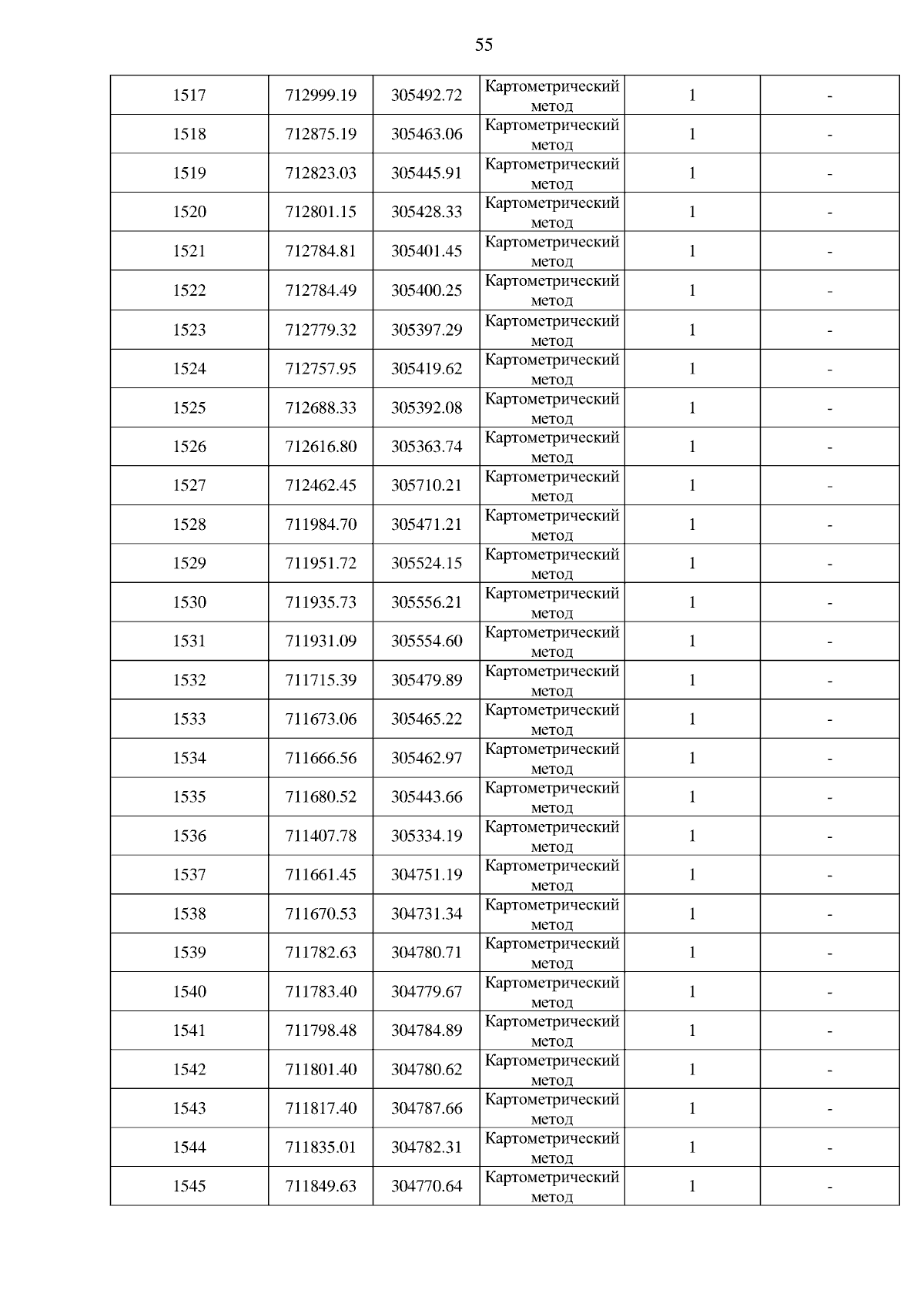 55

| | | | | | |
|---|---|---|---|---|---|
| 1517 | 712999.19 | 305492.72 | Картометрический метод | 1 | - |
| 1518 | 712875.19 | 305463.06 | Картометрический метод | 1 | - |
| 1519 | 712823.03 | 305445.91 | Картометрический метод | 1 | - |
| 1520 | 712801.15 | 305428.33 | Картометрический метод | 1 | - |
| 1521 | 712784.81 | 305401.45 | Картометрический метод | 1 | - |
| 1522 | 712784.49 | 305400.25 | Картометрический метод | 1 | - |
| 1523 | 712779.32 | 305397.29 | Картометрический метод | 1 | - |
| 1524 | 712757.95 | 305419.62 | Картометрический метод | 1 | - |
| 1525 | 712688.33 | 305392.08 | Картометрический метод | 1 | - |
| 1526 | 712616.80 | 305363.74 | Картометрический метод | 1 | - |
| 1527 | 712462.45 | 305710.21 | Картометрический метод | 1 | - |
| 1528 | 711984.70 | 305471.21 | Картометрический метод | 1 | - |
| 1529 | 711951.72 | 305524.15 | Картометрический метод | 1 | - |
| 1530 | 711935.73 | 305556.21 | Картометрический метод | 1 | - |
| 1531 | 711931.09 | 305554.60 | Картометрический метод | 1 | - |
| 1532 | 711715.39 | 305479.89 | Картометрический метод | 1 | - |
| 1533 | 711673.06 | 305465.22 | Картометрический метод | 1 | - |
| 1534 | 711666.56 | 305462.97 | Картометрический метод | 1 | - |
| 1535 | 711680.52 | 305443.66 | Картометрический метод | 1 | - |
| 1536 | 711407.78 | 305334.19 | Картометрический метод | 1 | - |
| 1537 | 711661.45 | 304751.19 | Картометрический метод | 1 | - |
| 1538 | 711670.53 | 304731.34 | Картометрический метод | 1 | - |
| 1539 | 711782.63 | 304780.71 | Картометрический метод | 1 | - |
| 1540 | 711783.40 | 304779.67 | Картометрический метод | 1 | - |
| 1541 | 711798.48 | 304784.89 | Картометрический метод | 1 | - |
| 1542 | 711801.40 | 304780.62 | Картометрический метод | 1 | - |
| 1543 | 711817.40 | 304787.66 | Картометрический метод | 1 | - |
| 1544 | 711835.01 | 304782.31 | Картометрический метод | 1 | - |
| 1545 | 711849.63 | 304770.64 | Картометрический метод | 1 | - |